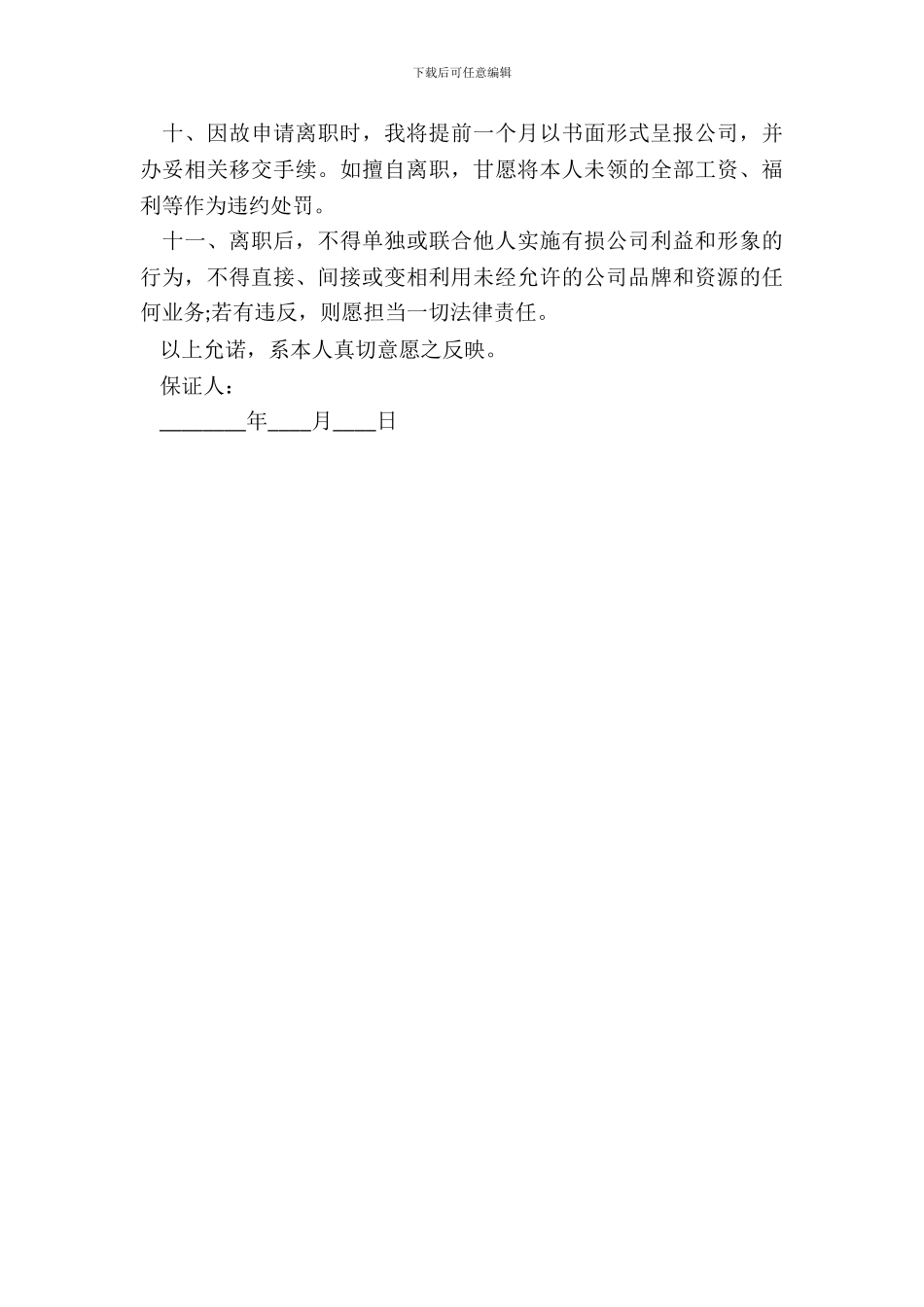 下载后可任意编辑

十、因故申请离职时，我将提前一个月以书面形式呈报公司，并办妥相关移交手续。如擅自离职，甘愿将本人未领的全部工资、福利等作为违约处罚。

十一、离职后，不得单独或联合他人实施有损公司利益和形象的行为，不得直接、间接或变相利用未经允许的公司品牌和资源的任何业务;若有违反，则愿担当一切法律责任。

以上允诺，系本人真切意愿之反映。

保证人：

________年____月____日